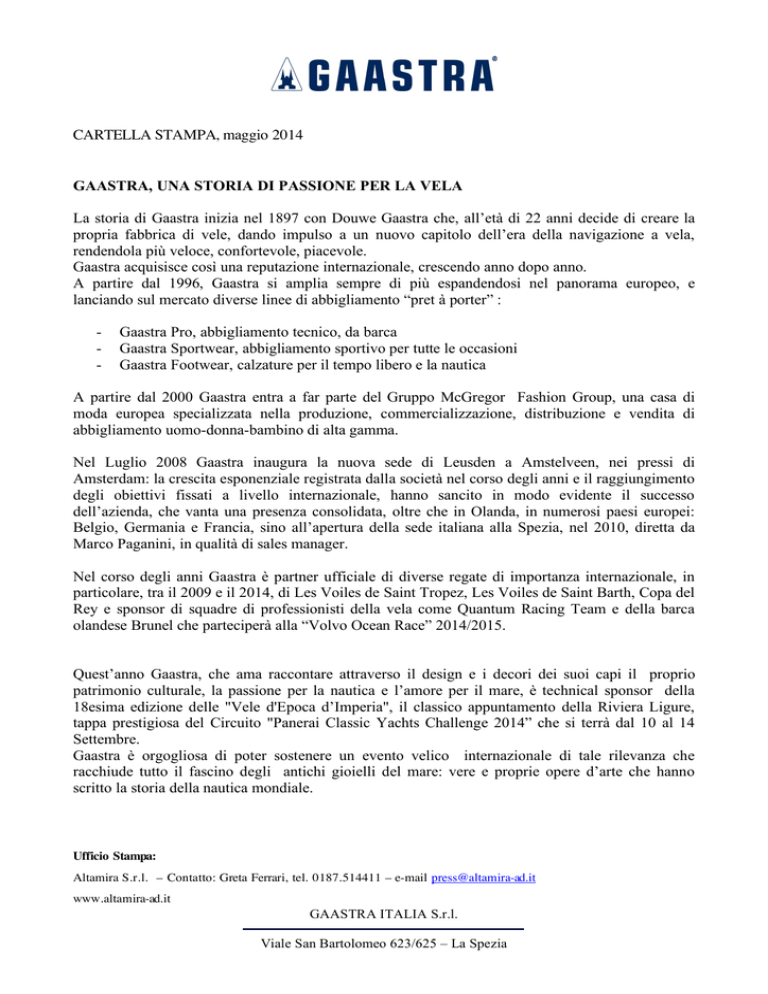 GAASTRA®

CARTELLA STAMPA, maggio 2014

GAASTRA, UNA STORIA DI PASSIONE PER LA VELA

La storia di Gaastra inizia nel 1897 con Douwe Gaastra che, all'età di 22 anni decide di creare la propria fabbrica di vele, dando impulso a un nuovo capitolo dell'era della navigazione a vela, rendendola più veloce, confortevole, piacevole.
Gaastra acquisisce così una reputazione internazionale, crescendo anno dopo anno.
A partire dal 1996, Gaastra si amplia sempre di più espandendosi nel panorama europeo, e lanciando sul mercato diverse linee di abbigliamento "pret à porter" :

- Gaastra Pro, abbigliamento tecnico, da barca
- Gaastra Sportwear, abbigliamento sportivo per tutte le occasioni
- Gaastra Footwear, calzature per il tempo libero e la nautica

A partire dal 2000 Gaastra entra a far parte del Gruppo McGregor Fashion Group, una casa di moda europea specializzata nella produzione, commercializzazione, distribuzione e vendita di abbigliamento uomo-donna-bambino di alta gamma.

Nel Luglio 2008 Gaastra inaugura la nuova sede di Leusden a Amstelveen, nei pressi di Amsterdam: la crescita esponenziale registrata dalla società nel corso degli anni e il raggiungimento degli obiettivi fissati a livello internazionale, hanno sancito in modo evidente il successo dell'azienda, che vanta una presenza consolidata, oltre che in Olanda, in numerosi paesi europei: Belgio, Germania e Francia, sino all'apertura della sede italiana alla Spezia, nel 2010, diretta da Marco Paganini, in qualità di sales manager.

Nel corso degli anni Gaastra è partner ufficiale di diverse regate di importanza internazionale, in particolare, tra il 2009 e il 2014, di Les Voiles de Saint Tropez, Les Voiles de Saint Barth, Copa del Rey e sponsor di squadre di professionisti della vela come Quantum Racing Team e della barca olandese Brunel che parteciperà alla "Volvo Ocean Race" 2014/2015.

Quest'anno Gaastra, che ama raccontare attraverso il design e i decori dei suoi capi il proprio patrimonio culturale, la passione per la nautica e l'amore per il mare, è technical sponsor della 18esima edizione delle "Vele d'Epoca d'Imperia", il classico appuntamento della Riviera Ligure, tappa prestigiosa del Circuito "Panerai Classic Yachts Challenge 2014" che si terrà dal 10 al 14 Settembre.
Gaastra è orgogliosa di poter sostenere un evento velico internazionale di tale rilevanza che racchiude tutto il fascino degli antichi gioielli del mare: vere e proprie opere d'arte che hanno scritto la storia della nautica mondiale.

Ufficio Stampa:
Altamira S.r.l. – Contatto: Greta Ferrari, tel. 0187.514411 – e-mail press@altamira-ad.it
www.altamira-ad.it

GAASTRA ITALIA S.r.l.

Viale San Bartolomeo 623/625 – La Spezia